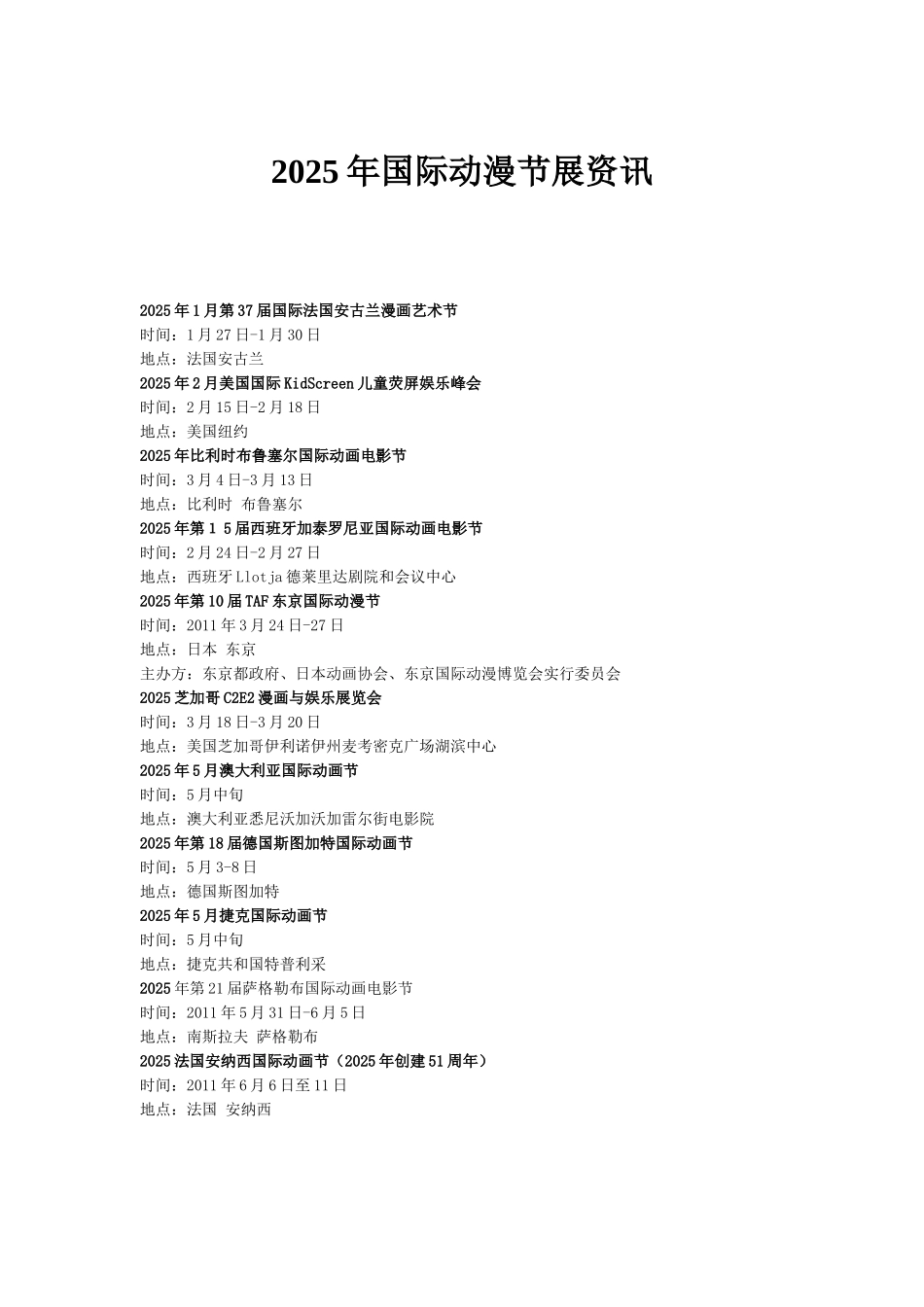 2025年国际动漫节展资讯

2025年1月第37届国际法国安古兰漫画艺术节
时间：1月27日-1月30日
地点：法国安古兰
2025年2月美国国际KidScreen儿童荧屏娱乐峰会
时间：2月15日-2月18日
地点：美国纽约
2025年比利时布鲁塞尔国际动画电影节
时间：3月4日-3月13日
地点：比利时 布鲁塞尔
2025年第1 5届西班牙加泰罗尼亚国际动画电影节
时间：2月24日-2月27日
地点：西班牙Llotja德莱里达剧院和会议中心
2025年第10届TAF东京国际动漫节
时间：2011年3月24日-27日
地点：日本 东京
主办方：东京都政府、日本动画协会、东京国际动漫博览会实行委员会
2025芝加哥C2E2漫画与娱乐展览会
时间：3月18日-3月20日
地点：美国芝加哥伊利诺伊州麦考密克广场湖滨中心
2025年5月澳大利亚国际动画节
时间：5月中旬
地点：澳大利亚悉尼沃加沃加雷尔街电影院
2025年第18届德国斯图加特国际动画节
时间：5月3-8日
地点：德国斯图加特
2025年5月捷克国际动画节
时间：5月中旬
地点：捷克共和国特普利采
2025年第21届萨格勒布国际动画电影节
时间：2011年5月31日-6月5日
地点：南斯拉夫 萨格勒布
2025法国安纳西国际动画节（2025年创建51周年）
时间：2011年6月6日至11日
地点：法国 安纳西